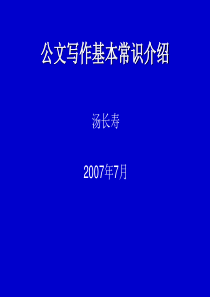 公文写作基本常识介绍

汤长寿

2007年7月